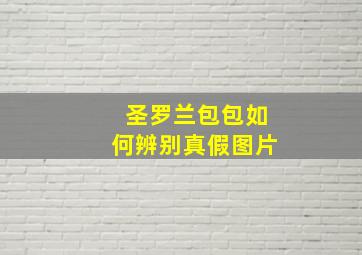 圣罗兰包包如何辨别真假图片